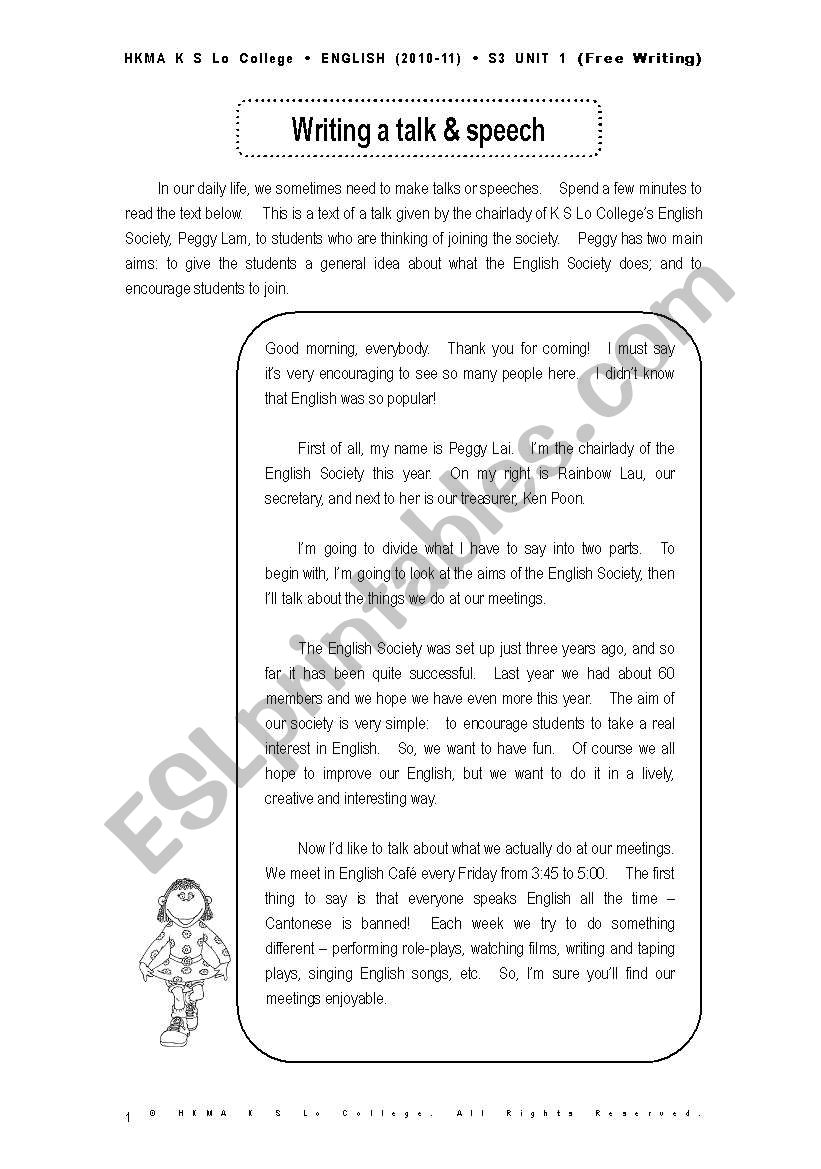 HKMA K S Lo College • ENGLISH (2010-11) • S3 UNIT 1 (Free Writing)

Writing a talk & speech

In our daily life, we sometimes need to make talks or speeches. Spend a few minutes to read the text below. This is a text of a talk given by the chairlady of K S Lo College's English Society, Peggy Lam, to students who are thinking of joining the society. Peggy has two main aims: to give the students a general idea about what the English Society does; and to encourage students to join.

Good morning, everybody. Thank you for coming! I must say it's very encouraging to see so many people here. I didn't know that English was so popular!

First of all, my name is Peggy Lai. I'm the chairlady of the English Society this year. On my right is Rainbow Lau, our secretary, and next to her is our treasurer, Ken Poon.

I'm going to divide what I have to say into two parts. To begin with, I'm going to look at the aims of the English Society, then I'll talk about the things we do at our meetings.

The English Society was set up just three years ago, and so far it has been quite successful. Last year we had about 60 members and we hope we have even more this year. The aim of our society is very simple: to encourage students to take a real interest in English. So, we want to have fun. Of course we all hope to improve our English, but we want to do it in a lively, creative and interesting way.

Now I'd like to talk about what we actually do at our meetings. We meet in English Café every Friday from 3:45 to 5:00. The first thing to say is that everyone speaks English all the time – Cantonese is banned! Each week we try to do something different – performing role-plays, watching films, writing and taping plays, singing English songs, etc. So, I'm sure you'll find our meetings enjoyable.

ESLprintables.com

1 © HKMA K S Lo College. All Rights Reserved.